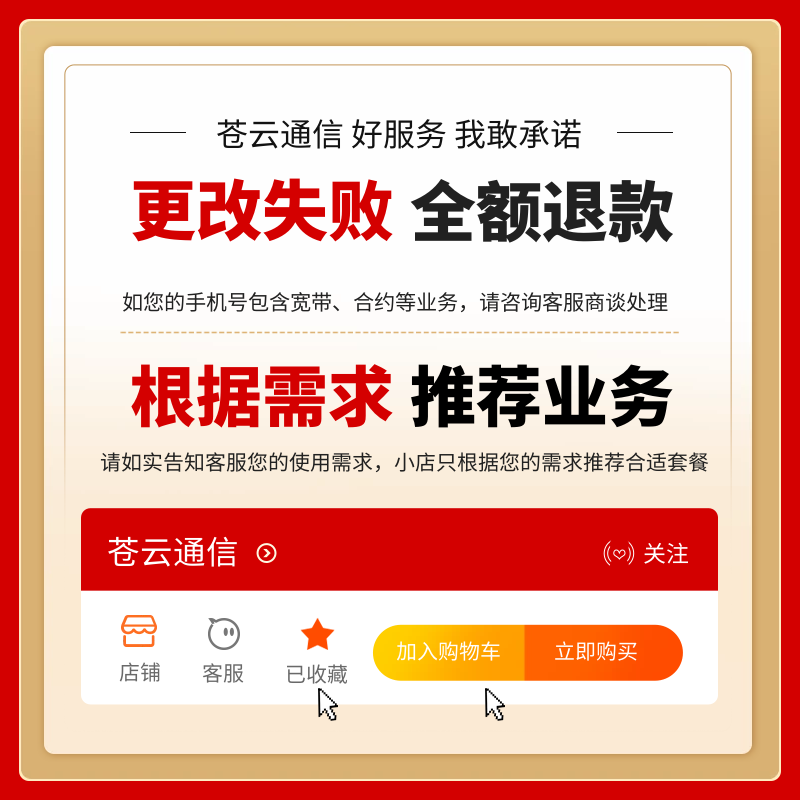 苍云通信 好服务 我敢承诺

更改失败 全额退款

如您的手机号包含宽带、合约等业务，请咨询客服商谈处理

根据需求 推荐业务

请如实告知客服您的使用需求，小店只根据您的需求推荐合适套餐

苍云通信

关注

店铺 客服 已收藏

加入购物车 立即购买